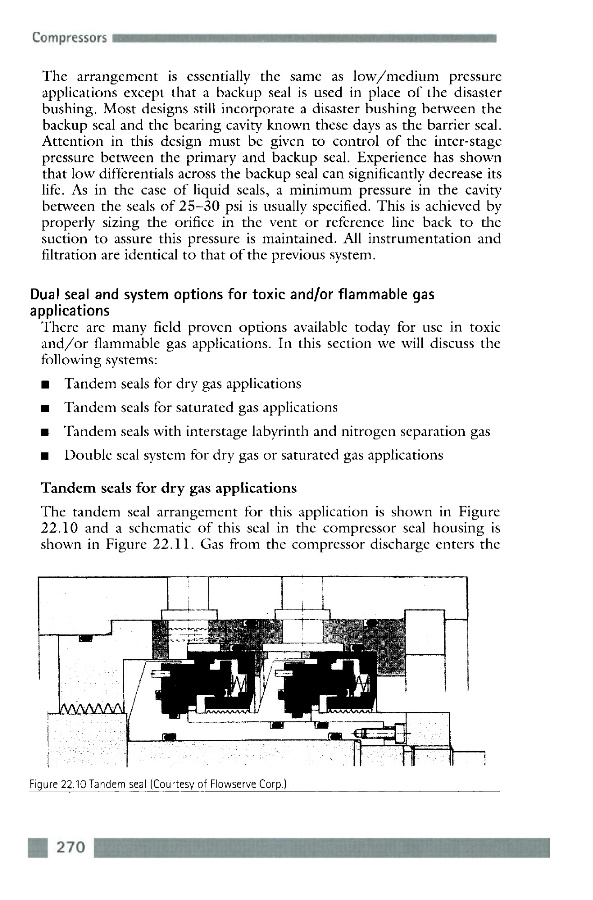 Compressors

The arrangement is essentially the same as low/medium pressure applications except that a backup seal is used in place of the disaster bushing. Most designs still incorporate a disaster bushing between the backup seal and the bearing cavity known these days as the barrier seal. Attention in this design must be given to control of the inter-stage pressure between the primary and backup seal. Experience has shown that low differentials across the backup seal can significantly decrease its life. As in the case of liquid seals, a minimum pressure in the cavity between the seals of 25–30 psi is usually specified. This is achieved by properly sizing the orifice in the vent or reference line back to the suction to assure this pressure is maintained. All instrumentation and filtration are identical to that of the previous system.

Dual seal and system options for toxic and/or flammable gas applications
There are many field proven options available today for use in toxic and/or flammable gas applications. In this section we will discuss the following systems:

■ Tandem seals for dry gas applications
■ Tandem seals for saturated gas applications
■ Tandem seals with interstage labyrinth and nitrogen separation gas
■ Double seal system for dry gas or saturated gas applications

Tandem seals for dry gas applications

The tandem seal arrangement for this application is shown in Figure 22.10 and a schematic of this seal in the compressor seal housing is shown in Figure 22.11. Gas from the compressor discharge enters the

Figure 22.10 Tandem seal (Courtesy of Flowserve Corp.)

270